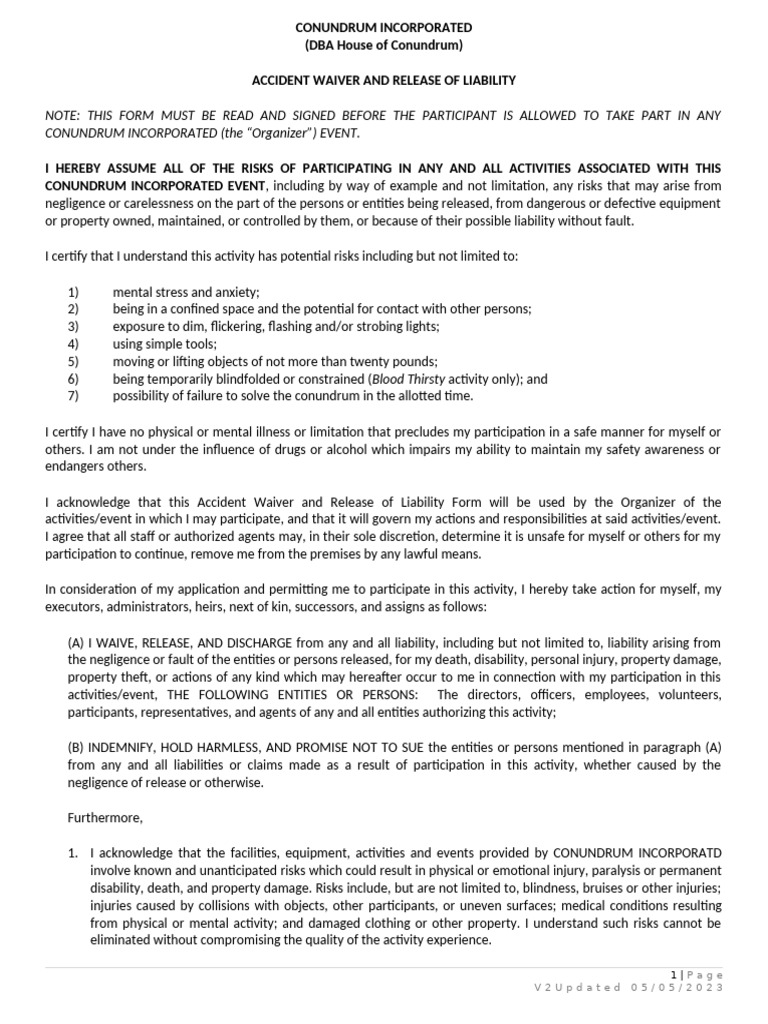 CONUNDRUM INCORPORATED
(DBA House of Conundrum)

ACCIDENT WAIVER AND RELEASE OF LIABILITY

NOTE: THIS FORM MUST BE READ AND SIGNED BEFORE THE PARTICIPANT IS ALLOWED TO TAKE PART IN ANY CONUNDRUM INCORPORATED (the "Organizer") EVENT.

I HEREBY ASSUME ALL OF THE RISKS OF PARTICIPATING IN ANY AND ALL ACTIVITIES ASSOCIATED WITH THIS CONUNDRUM INCORPORATED EVENT, including by way of example and not limitation, any risks that may arise from negligence or carelessness on the part of the persons or entities being released, from dangerous or defective equipment or property owned, maintained, or controlled by them, or because of their possible liability without fault.

I certify that I understand this activity has potential risks including but not limited to:

1) mental stress and anxiety;
2) being in a confined space and the potential for contact with other persons;
3) exposure to dim, flickering, flashing and/or strobing lights;
4) using simple tools;
5) moving or lifting objects of not more than twenty pounds;
6) being temporarily blindfolded or constrained (Blood Thirsty activity only); and
7) possibility of failure to solve the conundrum in the allotted time.

I certify I have no physical or mental illness or limitation that precludes my participation in a safe manner for myself or others. I am not under the influence of drugs or alcohol which impairs my ability to maintain my safety awareness or endangers others.

I acknowledge that this Accident Waiver and Release of Liability Form will be used by the Organizer of the activities/event in which I may participate, and that it will govern my actions and responsibilities at said activities/event. I agree that all staff or authorized agents may, in their sole discretion, determine it is unsafe for myself or others for my participation to continue, remove me from the premises by any lawful means.

In consideration of my application and permitting me to participate in this activity, I hereby take action for myself, my executors, administrators, heirs, next of kin, successors, and assigns as follows:

(A) I WAIVE, RELEASE, AND DISCHARGE from any and all liability, including but not limited to, liability arising from the negligence or fault of the entities or persons released, for my death, disability, personal injury, property damage, property theft, or actions of any kind which may hereafter occur to me in connection with my participation in this activities/event, THE FOLLOWING ENTITIES OR PERSONS: The directors, officers, employees, volunteers, participants, representatives, and agents of any and all entities authorizing this activity;

(B) INDEMNIFY, HOLD HARMLESS, AND PROMISE NOT TO SUE the entities or persons mentioned in paragraph (A) from any and all liabilities or claims made as a result of participation in this activity, whether caused by the negligence of release or otherwise.

Furthermore,

1. I acknowledge that the facilities, equipment, activities and events provided by CONUNDRUM INCORPORATD involve known and unanticipated risks which could result in physical or emotional injury, paralysis or permanent disability, death, and property damage. Risks include, but are not limited to, blindness, bruises or other injuries; injuries caused by collisions with objects, other participants, or uneven surfaces; medical conditions resulting from physical or mental activity; and damaged clothing or other property. I understand such risks cannot be eliminated without compromising the quality of the activity experience.

1 | Page
V2 Updated 05/05/2023